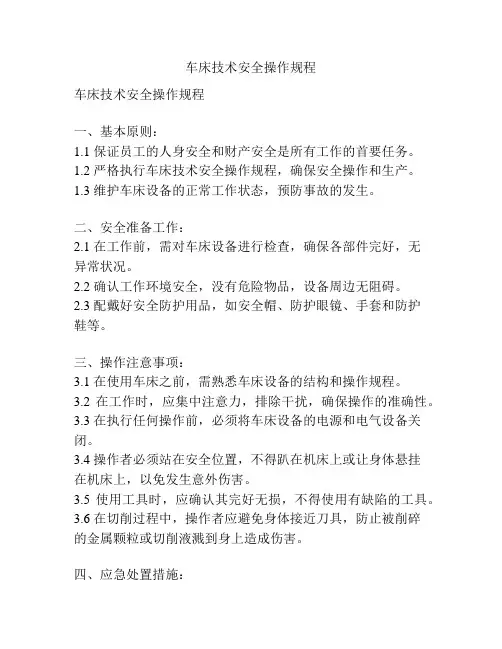 车床技术安全操作规程

车床技术安全操作规程

一、基本原则：
1.1 保证员工的人身安全和财产安全是所有工作的首要任务。
1.2 严格执行车床技术安全操作规程，确保安全操作和生产。
1.3 维护车床设备的正常工作状态，预防事故的发生。

二、安全准备工作：
2.1 在工作前，需对车床设备进行检查，确保各部件完好，无异常状况。
2.2 确认工作环境安全，没有危险物品，设备周边无阻碍。
2.3 配戴好安全防护用品，如安全帽、防护眼镜、手套和防护鞋等。

三、操作注意事项：
3.1 在使用车床之前，需熟悉车床设备的结构和操作规程。
3.2 在工作时，应集中注意力，排除干扰，确保操作的准确性。
3.3 在执行任何操作前，必须将车床设备的电源和电气设备关闭。
3.4 操作者必须站在安全位置，不得趴在机床上或让身体悬挂在机床上，以免发生意外伤害。
3.5 使用工具时，应确认其完好无损，不得使用有缺陷的工具。
3.6 在切削过程中，操作者应避免身体接近刀具，防止被削碎的金属颗粒或切削液溅到身上造成伤害。

四、应急处置措施：